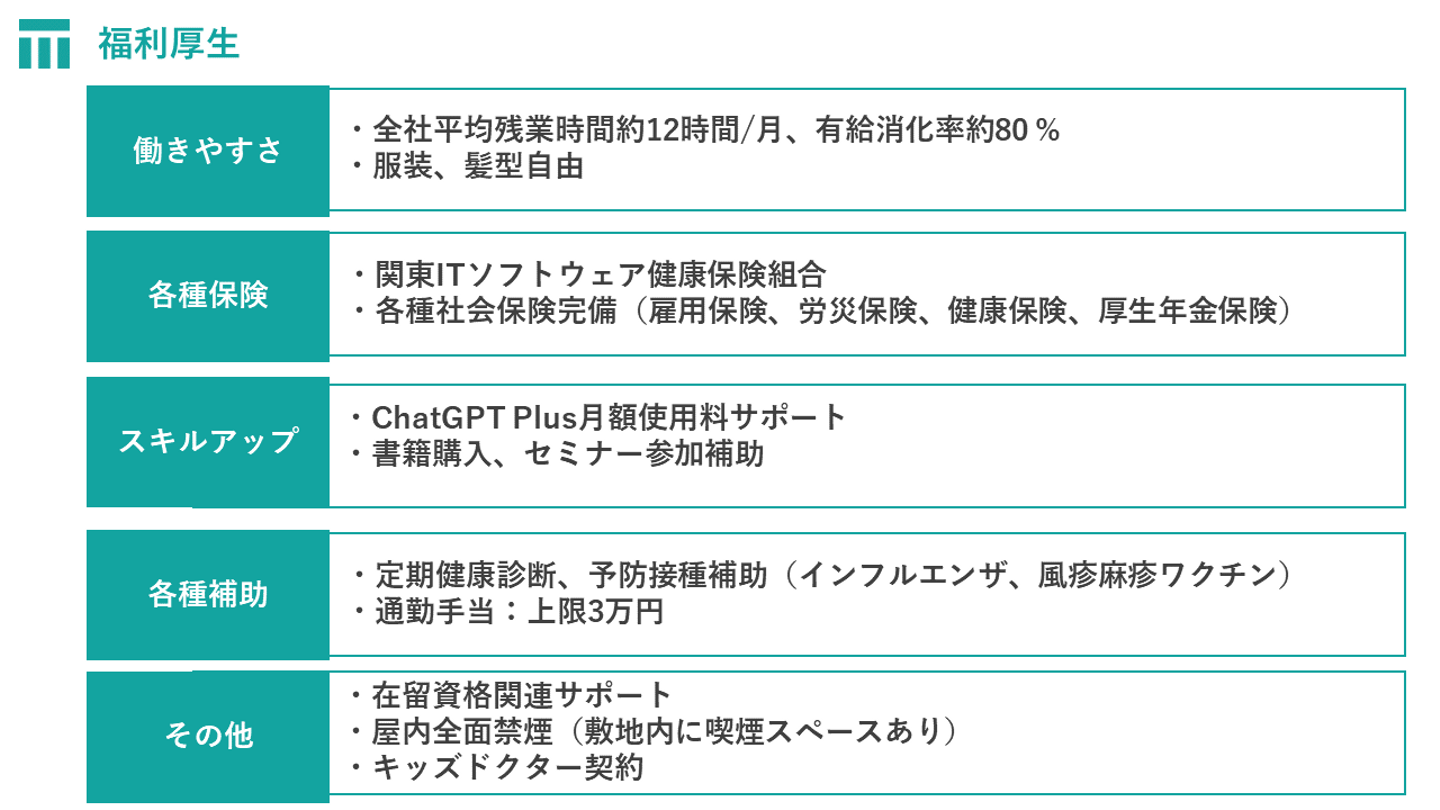 福利厚生

働きやすさ

・全社平均残業時間約12時間/月、有給消化率約80％
・服装、髪型自由

各種保険

・関東ITソフトウェア健康保険組合
・各種社会保険完備（雇用保険、労災保険、健康保険、厚生年金保険）

スキルアップ

・ChatGPT Plus月額使用料サポート
・書籍購入、セミナー参加補助

各種補助

・定期健康診断、予防接種補助（インフルエンザ、風疹麻疹ワクチン）
・通勤手当：上限3万円

その他

・在留資格関連サポート
・屋内全面禁煙（敷地内に喫煙スペースあり）
・キッズドクター契約